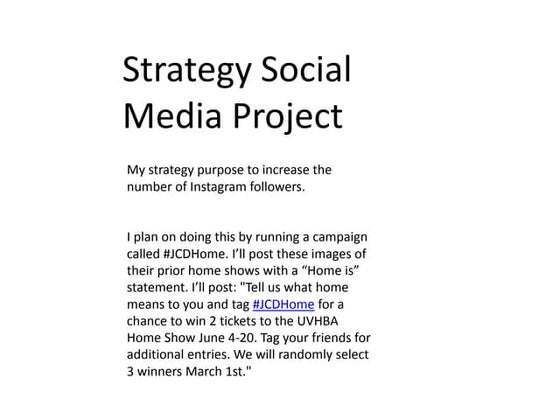 Strategy Social Media Project

My strategy purpose to increase the number of Instagram followers.

I plan on doing this by running a campaign called #JCDHome. I'll post these images of their prior home shows with a "Home is" statement. I'll post: "Tell us what home means to you and tag #JCDHome for a chance to win 2 tickets to the UVHBA Home Show June 4-20. Tag your friends for additional entries. We will randomly select 3 winners March 1st."